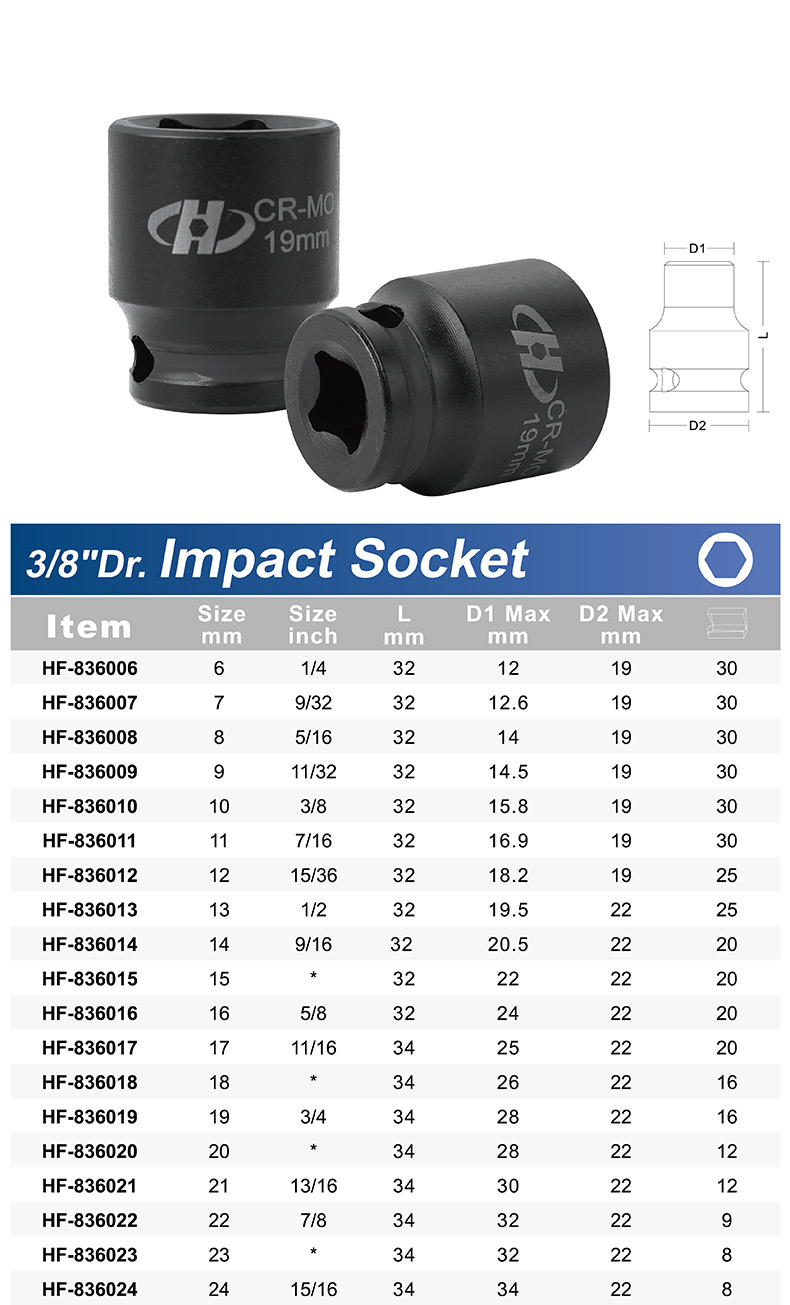 CR-MO
19mm

CR-MO
19mm

D1
L
D2

3/8"Dr. Impact Socket

| Item | Size mm | Size inch | L mm | D1 Max mm | D2 Max mm | |
|---|---|---|---|---|---|---|
| HF-836006 | 6 | 1/4 | 32 | 12 | 19 | 30 |
| HF-836007 | 7 | 9/32 | 32 | 12.6 | 19 | 30 |
| HF-836008 | 8 | 5/16 | 32 | 14 | 19 | 30 |
| HF-836009 | 9 | 11/32 | 32 | 14.5 | 19 | 30 |
| HF-836010 | 10 | 3/8 | 32 | 15.8 | 19 | 30 |
| HF-836011 | 11 | 7/16 | 32 | 16.9 | 19 | 30 |
| HF-836012 | 12 | 15/36 | 32 | 18.2 | 19 | 25 |
| HF-836013 | 13 | 1/2 | 32 | 19.5 | 22 | 25 |
| HF-836014 | 14 | 9/16 | 32 | 20.5 | 22 | 20 |
| HF-836015 | 15 | * | 32 | 22 | 22 | 20 |
| HF-836016 | 16 | 5/8 | 32 | 24 | 22 | 20 |
| HF-836017 | 17 | 11/16 | 34 | 25 | 22 | 20 |
| HF-836018 | 18 | * | 34 | 26 | 22 | 16 |
| HF-836019 | 19 | 3/4 | 34 | 28 | 22 | 16 |
| HF-836020 | 20 | * | 34 | 28 | 22 | 12 |
| HF-836021 | 21 | 13/16 | 34 | 30 | 22 | 12 |
| HF-836022 | 22 | 7/8 | 34 | 32 | 22 | 9 |
| HF-836023 | 23 | * | 34 | 32 | 22 | 8 |
| HF-836024 | 24 | 15/16 | 34 | 34 | 22 | 8 |